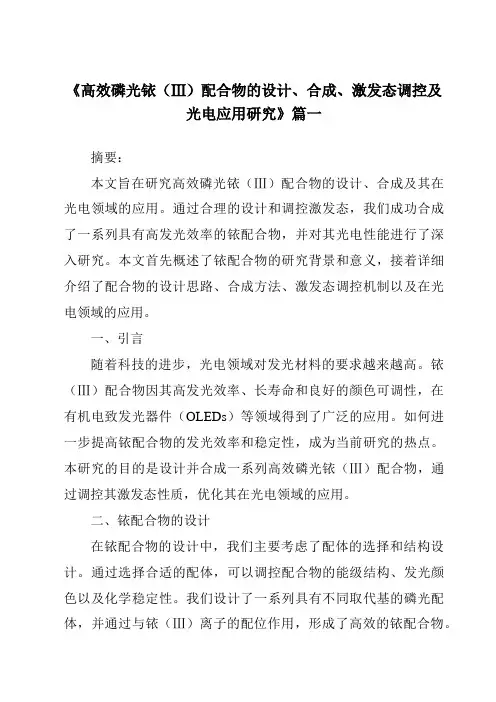 《高效磷光铱（III）配合物的设计、合成、激发态调控及光电应用研究》篇一

摘要：

本文旨在研究高效磷光铱（III）配合物的设计、合成及其在光电领域的应用。通过合理的设计和调控激发态，我们成功合成了一系列具有高发光效率的铱配合物，并对其光电性能进行了深入研究。本文首先概述了铱配合物的研究背景和意义，接着详细介绍了配合物的设计思路、合成方法、激发态调控机制以及在光电领域的应用。

一、引言

随着科技的进步，光电领域对发光材料的要求越来越高。铱（III）配合物因其高发光效率、长寿命和良好的颜色可调性，在有机电致发光器件（OLEDs）等领域得到了广泛的应用。如何进一步提高铱配合物的发光效率和稳定性，成为当前研究的热点。本研究的目的是设计并合成一系列高效磷光铱（III）配合物，通过调控其激发态性质，优化其在光电领域的应用。

二、铱配合物的设计

在铱配合物的设计中，我们主要考虑了配体的选择和结构设计。通过选择合适的配体，可以调控配合物的能级结构、发光颜色以及化学稳定性。我们设计了一系列具有不同取代基的磷光配体，并通过与铱（III）离子的配位作用，形成了高效的铱配合物。